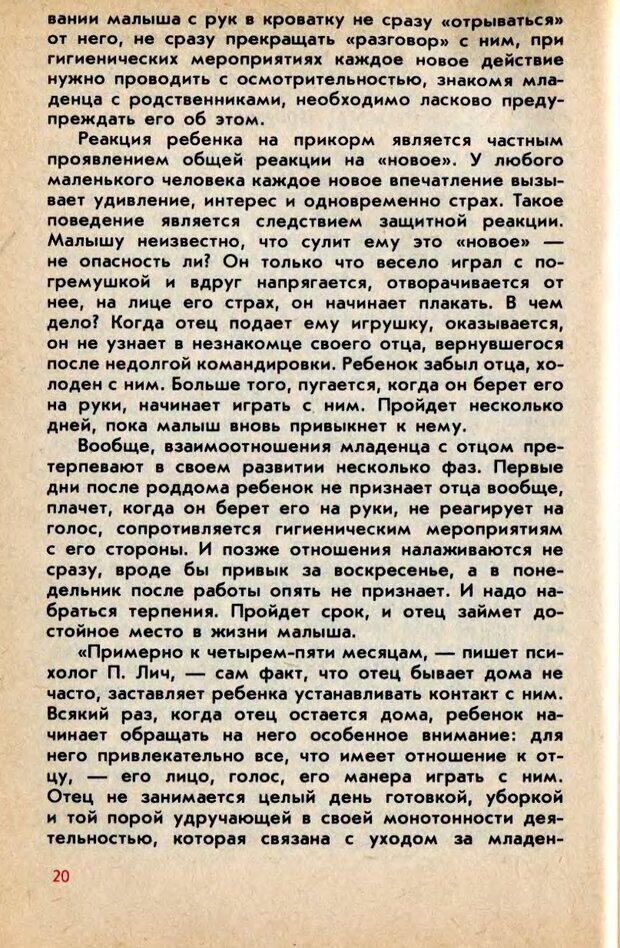 вании малыша с рук в кроватку не сразу «отрываться» от него, не сразу прекращать «разговор» с ним, при гигиенических мероприятиях каждое новое действие нужно проводить с осмотрительностью, знакомя младенца с родственниками, необходимо ласково предупреждать его об этом.

Реакция ребенка на прикорм является частным проявлением общей реакции на «новое». У любого маленького человека каждое новое впечатление вызывает удивление, интерес и одновременно страх. Такое поведение является следствием защитной реакции. Малышу неизвестно, что сулит ему это «новое» — не опасность ли? Он только что весело играл с погремушкой и вдруг напрягается, отворачивается от нее, на лице его страх, он начинает плакать. В чем дело? Когда отец подает ему игрушку, оказывается, он не узнает в незнакомце своего отца, вернувшегося после недолгой командировки. Ребенок забыл отца, холоден с ним. Больше того, пугается, когда он берет его на руки, начинает играть с ним. Пройдет несколько дней, пока малыш вновь привыкнет к нему.

Вообще, взаимоотношения младенца с отцом претерпевают в своем развитии несколько фаз. Первые дни после роддома ребенок не признает отца вообще, плачет, когда он берет его на руки, не реагирует на голос, сопротивляется гигиеническим мероприятиям с его стороны. И позже отношения налаживаются не сразу, вроде бы привык за воскресенье, а в понедельник после работы опять не признает. И надо набраться терпения. Пройдет срок, и отец займет достойное место в жизни малыша.

«Примерно к четырем-пяти месяцам, — пишет психолог П. Лич, — сам факт, что отец бывает дома не часто, заставляет ребенка устанавливать контакт с ним. Всякий раз, когда отец остается дома, ребенок начинает обращать на него особенное внимание: для него привлекательно все, что имеет отношение к отцу, — его лицо, голос, его манера играть с ним. Отец не занимается целый день готовкой, уборкой и той порой удручающей в своей монотонности деятельностью, которая связана с уходом за младен-

20